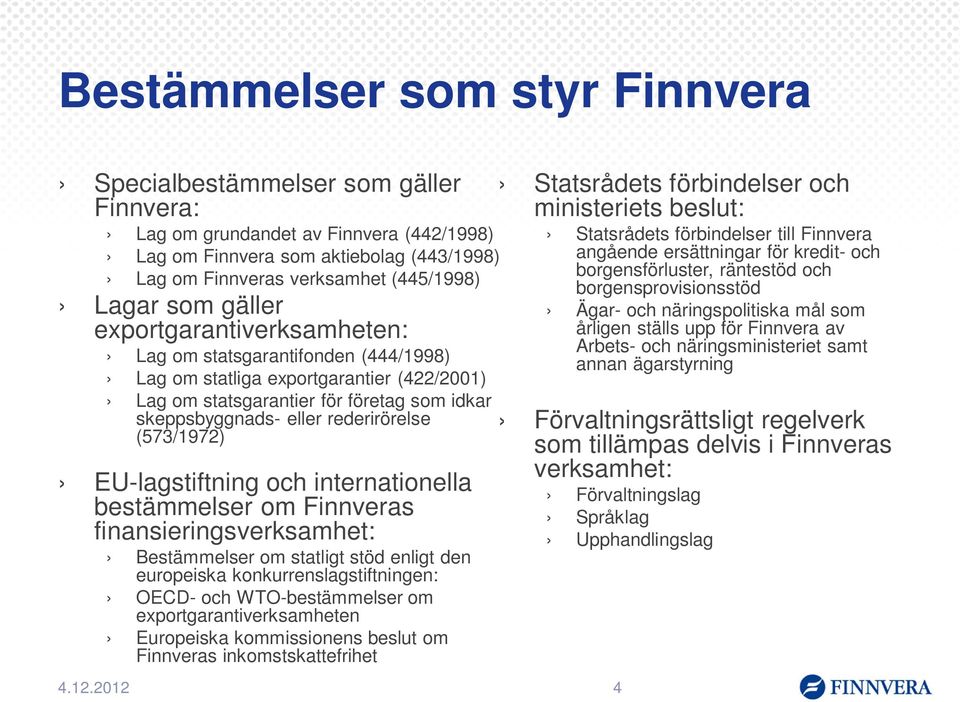 Bestämmelser som styr Finnvera

› Specialbestämmelser som gäller Finnvera:
› Lag om grundandet av Finnvera (442/1998)
› Lag om Finnvera som aktiebolag (443/1998)
› Lag om Finnveras verksamhet (445/1998)

› Lagar som gäller exportgarantiverksamheten:
› Lag om statsgarantifonden (444/1998)
› Lag om statliga exportgarantier (422/2001)
› Lag om statsgarantier för företag som idkar skeppsbyggnads- eller rederirörelse (573/1972)

› EU-lagstiftning och internationella bestämmelser om Finnveras finansieringsverksamhet:
› Bestämmelser om statligt stöd enligt den europeiska konkurrenslagstiftningen:
› OECD- och WTO-bestämmelser om exportgarantiverksamheten
› Europeiska kommissionens beslut om Finnveras inkomstskattefrihet

› Statsrådets förbindelser och ministeriets beslut:
› Statsrådets förbindelser till Finnvera angående ersättningar för kredit- och borgensförluster, räntestöd och borgensprovisionsstöd
› Ägar- och näringspolitiska mål som årligen ställs upp för Finnvera av Arbets- och näringsministeriet samt annan ägarstyrning

› Förvaltningsrättsligt regelverk som tillämpas delvis i Finnveras verksamhet:
› Förvaltningslag
› Språklag
› Upphandlingslag

4.12.2012
4
FINNVERA